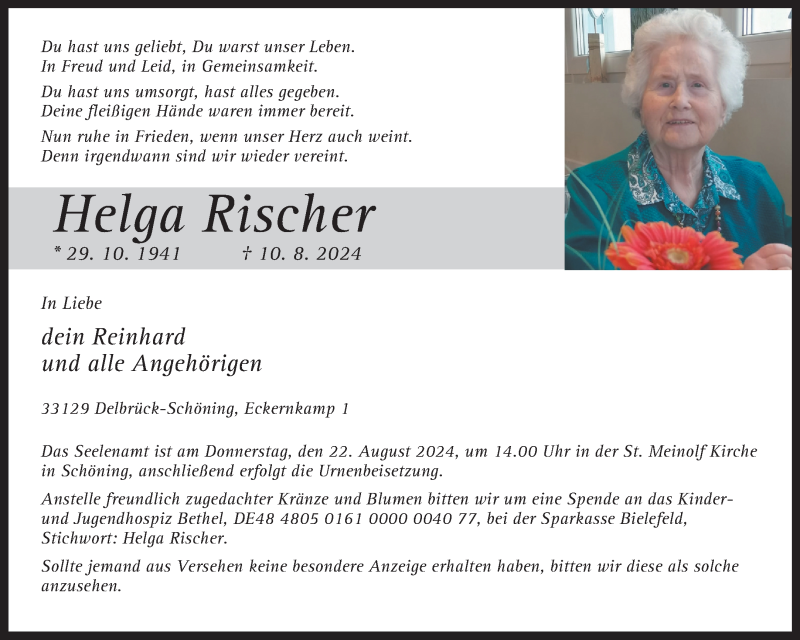 Du hast uns geliebt, Du warst unser Leben.
In Freud und Leid, in Gemeinsamkeit.

Du hast uns umsorgt, hast alles gegeben.
Deine fleißigen Hände waren immer bereit.

Nun ruhe in Frieden, wenn unser Herz auch weint.
Denn irgendwann sind wir wieder vereint.

Helga Rischer

* 29. 10. 1941 † 10. 8. 2024

In Liebe

dein Reinhard
und alle Angehörigen

33129 Delbrück-Schöning, Eckernkamp 1

Das Seelenamt ist am Donnerstag, den 22. August 2024, um 14.00 Uhr in der St. Meinolf Kirche in Schöning, anschließend erfolgt die Urnenbeisetzung.

Anstelle freundlich zugedachter Kränze und Blumen bitten wir um eine Spende an das Kinder- und Jugendhospiz Bethel, DE48 4805 0161 0000 0040 77, bei der Sparkasse Bielefeld, Stichwort: Helga Rischer.

Sollte jemand aus Versehen keine besondere Anzeige erhalten haben, bitten wir diese als solche anzusehen.